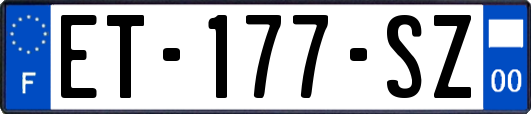 F
ET-177-SZ
00